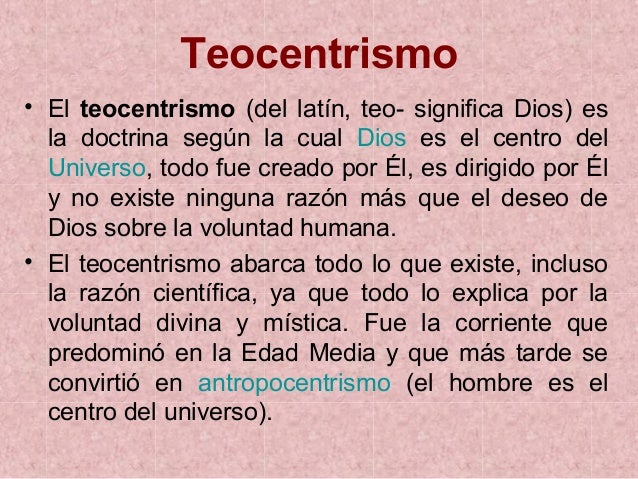 Teocentrismo

• El teocentrismo (del latín, teo- significa Dios) es la doctrina según la cual Dios es el centro del Universo, todo fue creado por Él, es dirigido por Él y no existe ninguna razón más que el deseo de Dios sobre la voluntad humana.

• El teocentrismo abarca todo lo que existe, incluso la razón científica, ya que todo lo explica por la voluntad divina y mística. Fue la corriente que predominó en la Edad Media y que más tarde se convirtió en antropocentrismo (el hombre es el centro del universo).